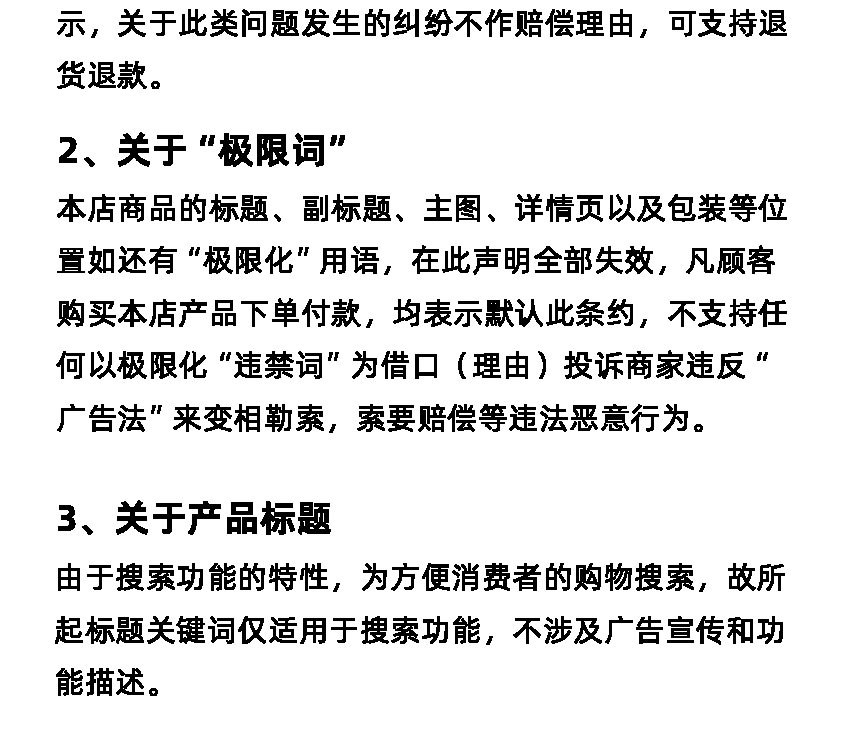 示，关于此类问题发生的纠纷不作赔偿理由，可支持退货退款。

2、关于“极限词”

本店商品的标题、副标题、主图、详情页以及包装等位置如还有“极限化”用语，在此声明全部失效，凡顾客购买本店产品下单付款，均表示默认此条约，不支持任何以极限化“违禁词”为借口（理由）投诉商家违反“广告法”来变相勒索，索要赔偿等违法恶意行为。

3、关于产品标题

由于搜索功能的特性，为方便消费者的购物搜索，故所起标题关键词仅适用于搜索功能，不涉及广告宣传和功能描述。